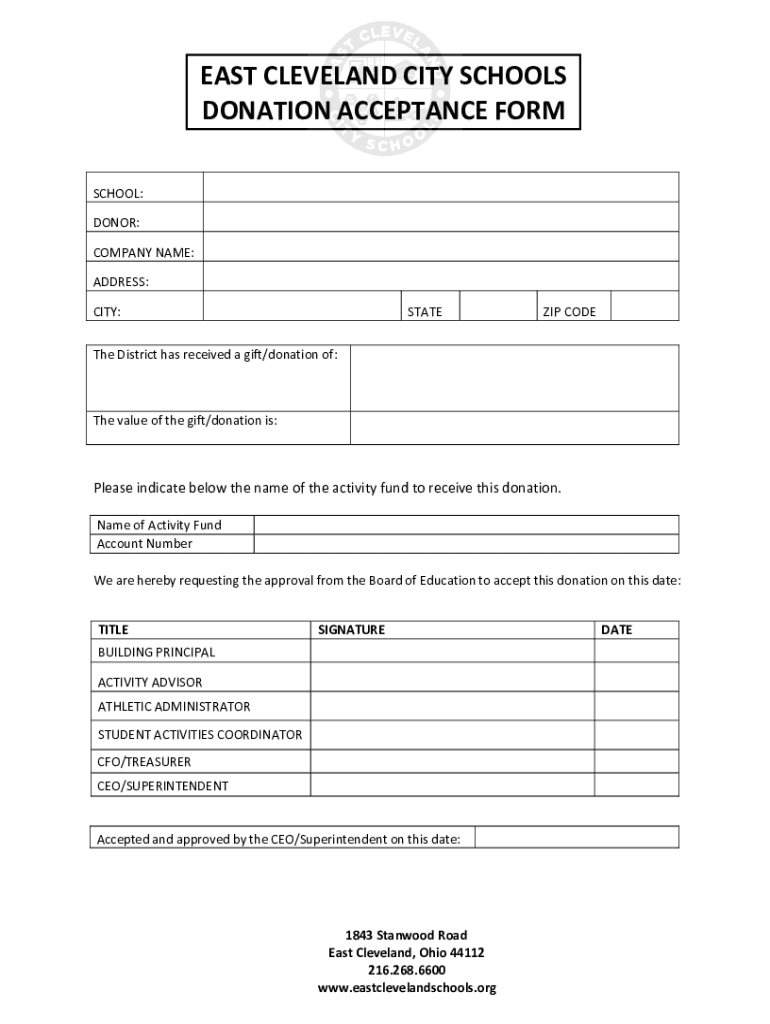 EAST CLEVELAND CITY SCHOOLS
DONATION ACCEPTANCE FORM

| SCHOOL: | | | | | |
|---|---|---|---|---|---|
| DONOR: | | | | | |
| COMPANY NAME: | | | | | |
| ADDRESS: | | | | | |
| CITY: | | STATE | | ZIP CODE | |

| The District has received a gift/donation of: | |
|---|---|
| The value of the gift/donation is: | |

Please indicate below the name of the activity fund to receive this donation.

| Name of Activity Fund | |
|---|---|
| Account Number | |

We are hereby requesting the approval from the Board of Education to accept this donation on this date:

| TITLE | SIGNATURE | DATE |
|---|---|---|
| BUILDING PRINCIPAL | | |
| ACTIVITY ADVISOR | | |
| ATHLETIC ADMINISTRATOR | | |
| STUDENT ACTIVITIES COORDINATOR | | |
| CFO/TREASURER | | |
| CEO/SUPERINTENDENT | | |

| Accepted and approved by the CEO/Superintendent on this date: | |
|---|---|

1843 Stanwood Road
East Cleveland, Ohio 44112
216.268.6600
www.eastclevelandschools.org